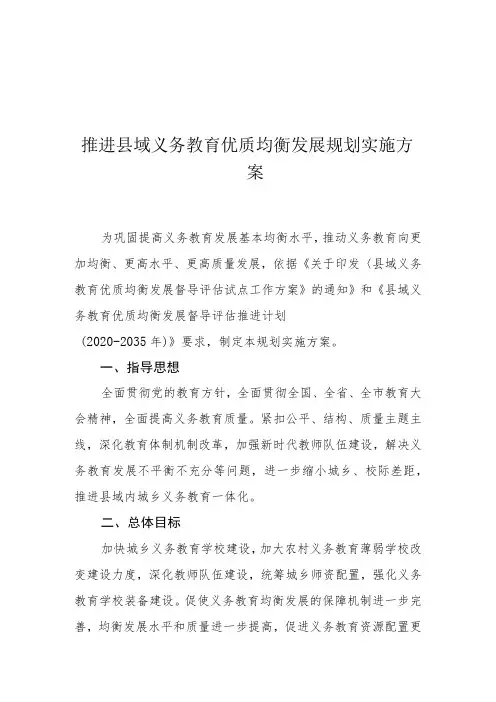 推进县域义务教育优质均衡发展规划实施方案

为巩固提高义务教育发展基本均衡水平，推动义务教育向更加均衡、更高水平、更高质量发展，依据《关于印发〈县域义务教育优质均衡发展督导评估试点工作方案〉的通知》和《县域义务教育优质均衡发展督导评估推进计划（2020-2035年）》要求，制定本规划实施方案。

一、指导思想

全面贯彻党的教育方针，全面贯彻全国、全省、全市教育大会精神，全面提高义务教育质量。紧扣公平、结构、质量主题主线，深化教育体制机制改革，加强新时代教师队伍建设，解决义务教育发展不平衡不充分等问题，进一步缩小城乡、校际差距，推进县域内城乡义务教育一体化。

二、总体目标

加快城乡义务教育学校建设，加大农村义务教育薄弱学校改变建设力度，深化教师队伍建设，统筹城乡师资配置，强化义务教育学校装备建设。促使义务教育均衡发展的保障机制进一步完善，均衡发展水平和质量进一步提高，促进义务教育资源配置更